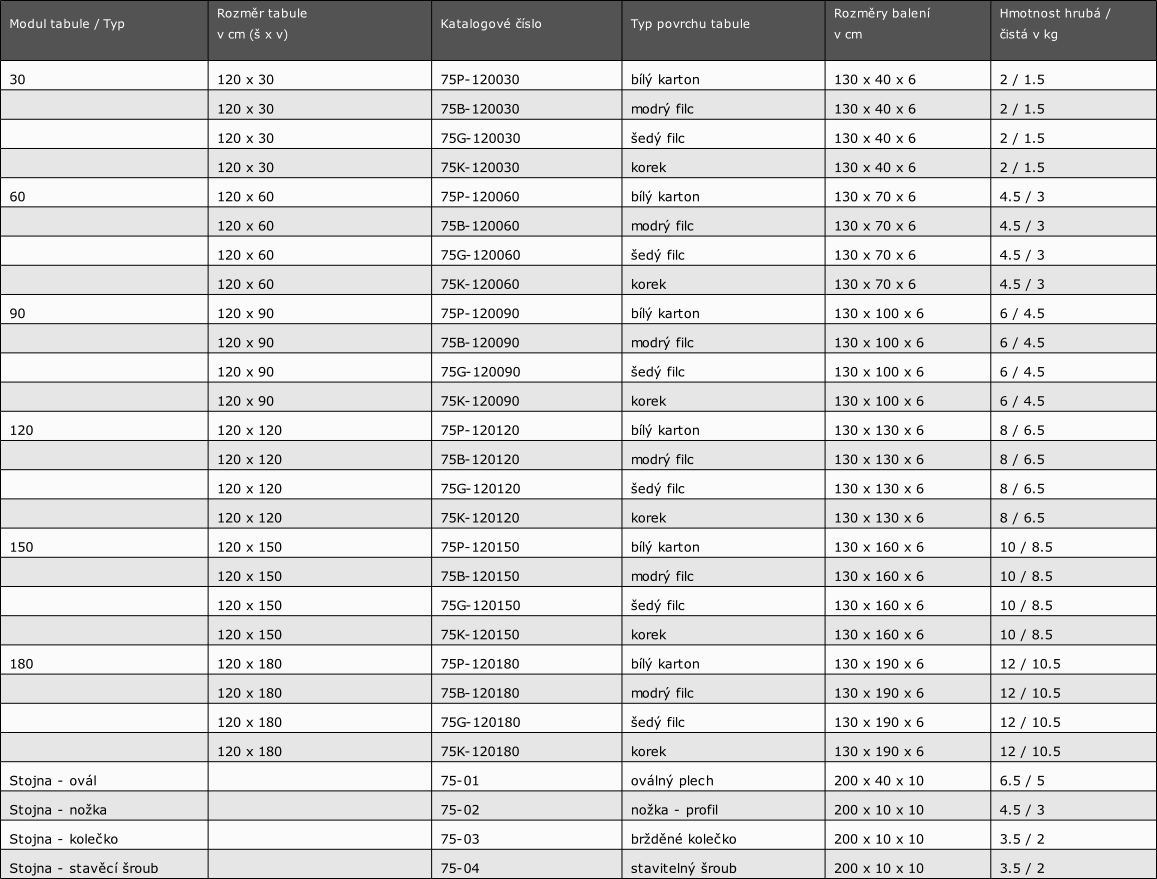 | Modul tabule / Typ | Rozměr tabule v cm (š x v) | Katalogové číslo | Typ povrchu tabule | Rozměry balení v cm | Hmotnost hrubá / čistá v kg |
|---|---|---|---|---|---|
| 30 | 120 x 30 | 75P-120030 | bílý karton | 130 x 40 x 6 | 2 / 1.5 |
| | 120 x 30 | 75B-120030 | modrý filc | 130 x 40 x 6 | 2 / 1.5 |
| | 120 x 30 | 75G-120030 | šedý filc | 130 x 40 x 6 | 2 / 1.5 |
| | 120 x 30 | 75K-120030 | korek | 130 x 40 x 6 | 2 / 1.5 |
| 60 | 120 x 60 | 75P-120060 | bílý karton | 130 x 70 x 6 | 4.5 / 3 |
| | 120 x 60 | 75B-120060 | modrý filc | 130 x 70 x 6 | 4.5 / 3 |
| | 120 x 60 | 75G-120060 | šedý filc | 130 x 70 x 6 | 4.5 / 3 |
| | 120 x 60 | 75K-120060 | korek | 130 x 70 x 6 | 4.5 / 3 |
| 90 | 120 x 90 | 75P-120090 | bílý karton | 130 x 100 x 6 | 6 / 4.5 |
| | 120 x 90 | 75B-120090 | modrý filc | 130 x 100 x 6 | 6 / 4.5 |
| | 120 x 90 | 75G-120090 | šedý filc | 130 x 100 x 6 | 6 / 4.5 |
| | 120 x 90 | 75K-120090 | korek | 130 x 100 x 6 | 6 / 4.5 |
| 120 | 120 x 120 | 75P-120120 | bílý karton | 130 x 130 x 6 | 8 / 6.5 |
| | 120 x 120 | 75B-120120 | modrý filc | 130 x 130 x 6 | 8 / 6.5 |
| | 120 x 120 | 75G-120120 | šedý filc | 130 x 130 x 6 | 8 / 6.5 |
| | 120 x 120 | 75K-120120 | korek | 130 x 130 x 6 | 8 / 6.5 |
| 150 | 120 x 150 | 75P-120150 | bílý karton | 130 x 160 x 6 | 10 / 8.5 |
| | 120 x 150 | 75B-120150 | modrý filc | 130 x 160 x 6 | 10 / 8.5 |
| | 120 x 150 | 75G-120150 | šedý filc | 130 x 160 x 6 | 10 / 8.5 |
| | 120 x 150 | 75K-120150 | korek | 130 x 160 x 6 | 10 / 8.5 |
| 180 | 120 x 180 | 75P-120180 | bílý karton | 130 x 190 x 6 | 12 / 10.5 |
| | 120 x 180 | 75B-120180 | modrý filc | 130 x 190 x 6 | 12 / 10.5 |
| | 120 x 180 | 75G-120180 | šedý filc | 130 x 190 x 6 | 12 / 10.5 |
| | 120 x 180 | 75K-120180 | korek | 130 x 190 x 6 | 12 / 10.5 |
| Stojna - ovál | | 75-01 | oválný plech | 200 x 40 x 10 | 6.5 / 5 |
| Stojna - nožka | | 75-02 | nožka - profil | 200 x 10 x 10 | 4.5 / 3 |
| Stojna - kolečko | | 75-03 | bržděné kolečko | 200 x 10 x 10 | 3.5 / 2 |
| Stojna - stavěcí šroub | | 75-04 | stavitelný šroub | 200 x 10 x 10 | 3.5 / 2 |